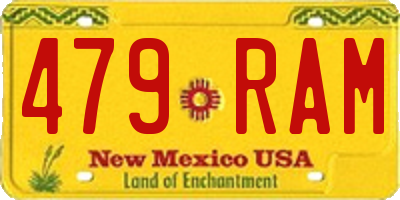 479 RAM

New Mexico USA
Land of Enchantment